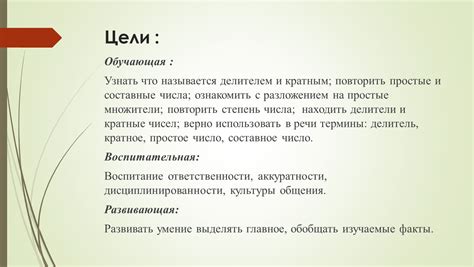 Цели :

Обучающая :

Узнать что называется делителем и кратным; повторить простые и составные числа; ознакомить с разложением на простые множители; повторить степень числа; находить делители и кратные чисел; верно использовать в речи термины: делитель, кратное, простое число, составное число.

Воспитательная:

Воспитание ответственности, аккуратности, дисциплинированности, культуры общения.

Развивающая:

Развивать умение выделять главное, обобщать изучаемые факты.